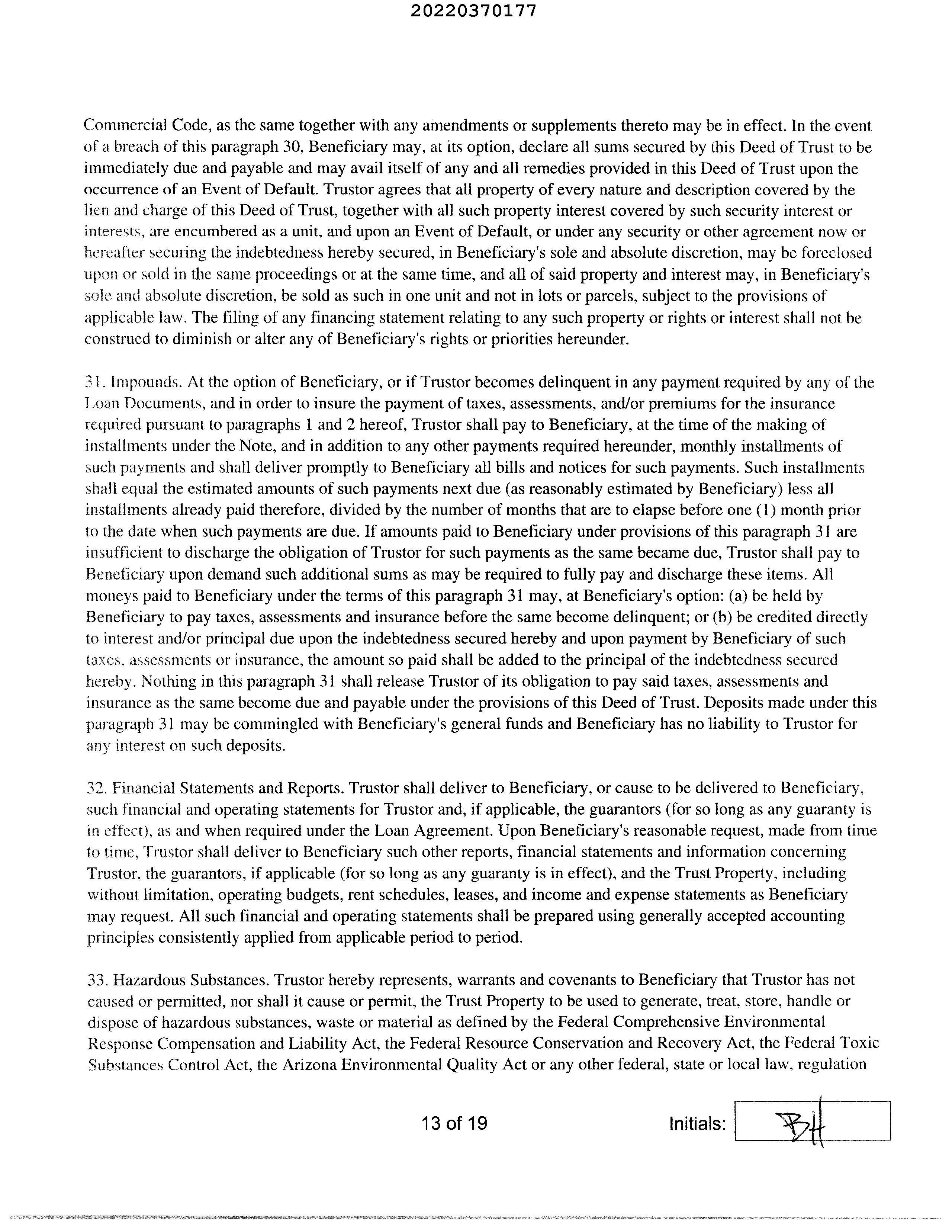 20220370177

Commercial Code, as the same together with any amendments or supplements thereto may be in effect. In the event of a breach of this paragraph 30, Beneficiary may, at its option, declare all sums secured by this Deed of Trust to be immediately due and payable and may avail itself of any and all remedies provided in this Deed of Trust upon the occurrence of an Event of Default. Trustor agrees that all property of every nature and description covered by the lien and charge of this Deed of Trust, together with all such property interest covered by such security interest or interests, are encumbered as a unit, and upon an Event of Default, or under any security or other agreement now or hereafter securing the indebtedness hereby secured, in Beneficiary's sole and absolute discretion, may be foreclosed upon or sold in the same proceedings or at the same time, and all of said property and interest may, in Beneficiary's sole and absolute discretion, be sold as such in one unit and not in lots or parcels, subject to the provisions of applicable law. The filing of any financing statement relating to any such property or rights or interest shall not be construed to diminish or alter any of Beneficiary's rights or priorities hereunder.

31. Impounds. At the option of Beneficiary, or if Trustor becomes delinquent in any payment required by any of the Loan Documents, and in order to insure the payment of taxes, assessments, and/or premiums for the insurance required pursuant to paragraphs 1 and 2 hereof, Trustor shall pay to Beneficiary, at the time of the making of installments under the Note, and in addition to any other payments required hereunder, monthly installments of such payments and shall deliver promptly to Beneficiary all bills and notices for such payments. Such installments shall equal the estimated amounts of such payments next due (as reasonably estimated by Beneficiary) less all installments already paid therefore, divided by the number of months that are to elapse before one (1) month prior to the date when such payments are due. If amounts paid to Beneficiary under provisions of this paragraph 31 are insufficient to discharge the obligation of Trustor for such payments as the same became due, Trustor shall pay to Beneficiary upon demand such additional sums as may be required to fully pay and discharge these items. All moneys paid to Beneficiary under the terms of this paragraph 31 may, at Beneficiary's option: (a) be held by Beneficiary to pay taxes, assessments and insurance before the same become delinquent; or (b) be credited directly to interest and/or principal due upon the indebtedness secured hereby and upon payment by Beneficiary of such taxes, assessments or insurance, the amount so paid shall be added to the principal of the indebtedness secured hereby. Nothing in this paragraph 31 shall release Trustor of its obligation to pay said taxes, assessments and insurance as the same become due and payable under the provisions of this Deed of Trust. Deposits made under this paragraph 31 may be commingled with Beneficiary's general funds and Beneficiary has no liability to Trustor for any interest on such deposits.

32. Financial Statements and Reports. Trustor shall deliver to Beneficiary, or cause to be delivered to Beneficiary, such financial and operating statements for Trustor and, if applicable, the guarantors (for so long as any guaranty is in effect), as and when required under the Loan Agreement. Upon Beneficiary's reasonable request, made from time to time, Trustor shall deliver to Beneficiary such other reports, financial statements and information concerning Trustor, the guarantors, if applicable (for so long as any guaranty is in effect), and the Trust Property, including without limitation, operating budgets, rent schedules, leases, and income and expense statements as Beneficiary may request. All such financial and operating statements shall be prepared using generally accepted accounting principles consistently applied from applicable period to period.

33. Hazardous Substances. Trustor hereby represents, warrants and covenants to Beneficiary that Trustor has not caused or permitted, nor shall it cause or permit, the Trust Property to be used to generate, treat, store, handle or dispose of hazardous substances, waste or material as defined by the Federal Comprehensive Environmental Response Compensation and Liability Act, the Federal Resource Conservation and Recovery Act, the Federal Toxic Substances Control Act, the Arizona Environmental Quality Act or any other federal, state or local law, regulation

13 of 19

Initials: BH